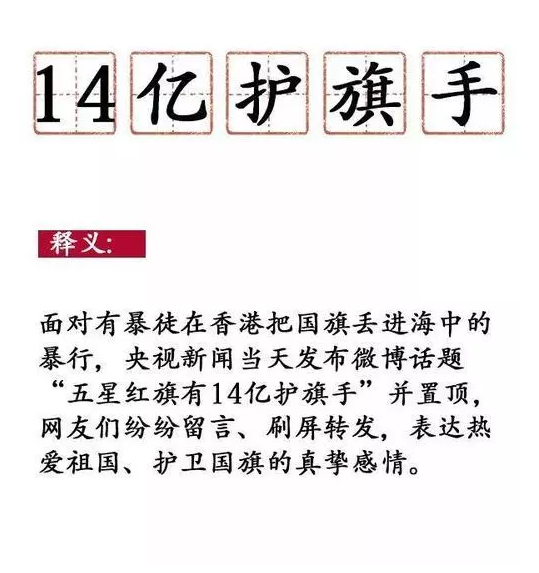 14亿护旗手

释义：

面对有暴徒在香港把国旗丢进海中的暴行，央视新闻当天发布微博话题“五星红旗有14亿护旗手”并置顶，网友们纷纷留言、刷屏转发，表达热爱祖国、护卫国旗的真挚感情。